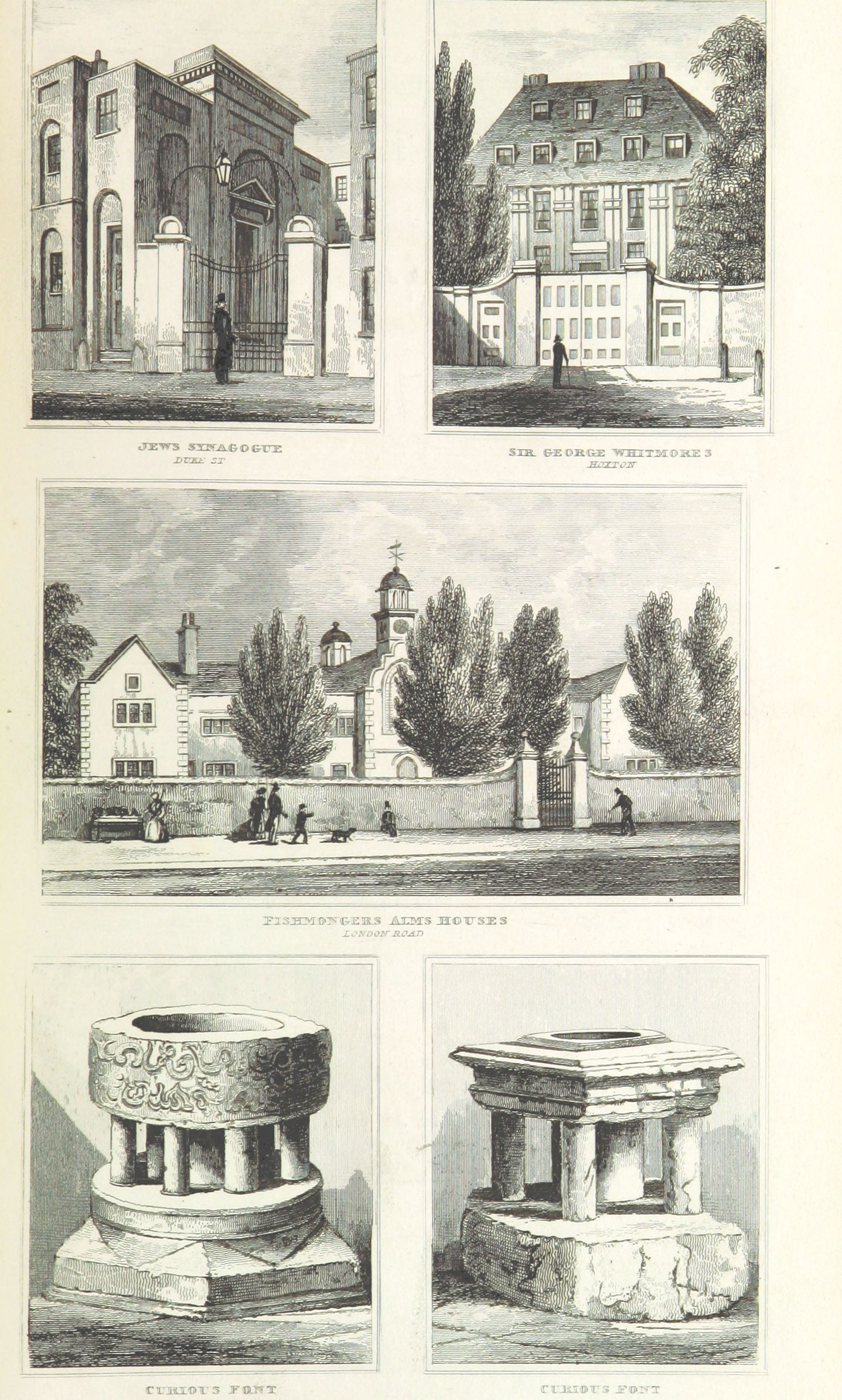 JEWS SYNAGOGUE
DUKE ST

SIR GEORGE WHITMORE'S
HOXTON

FISHMONGERS ALMS HOUSES
LONDON ROAD

CURIOUS FONT

CURIOUS FONT